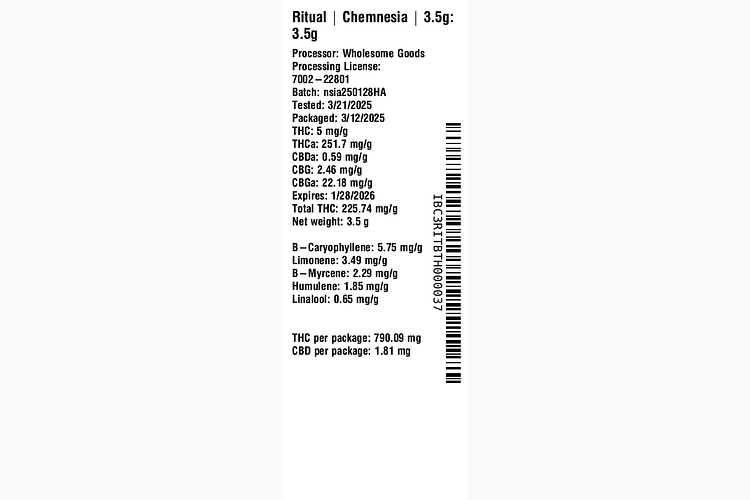 Ritual | Chemnesia | 3.5g: 3.5g

Processor: Wholesome Goods
Processing License: 7002–22801
Batch: nsia250128HA
Tested: 3/21/2025
Packaged: 3/12/2025
THC: 5 mg/g
THCa: 251.7 mg/g
CBDa: 0.59 mg/g
CBG: 2.46 mg/g
CBGa: 22.18 mg/g
Expires: 1/28/2026
Total THC: 225.74 mg/g
Net weight: 3.5 g

B–Caryophyllene: 5.75 mg/g
Limonene: 3.49 mg/g
B–Myrcene: 2.29 mg/g
Humulene: 1.85 mg/g
Linalool: 0.65 mg/g

THC per package: 790.09 mg
CBD per package: 1.81 mg

IBC3RITBTH000037